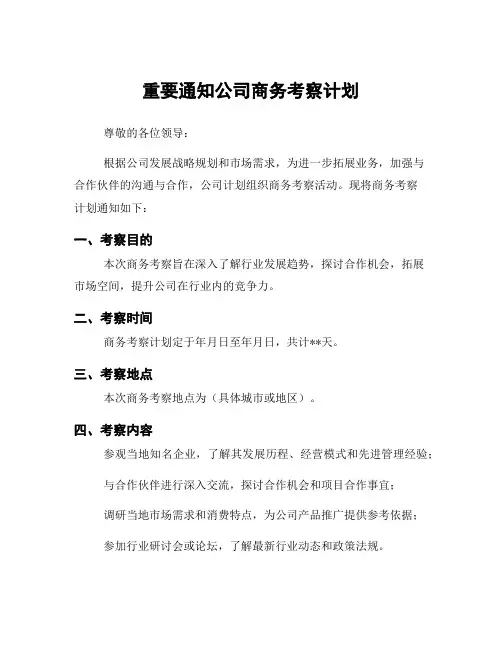 重要通知公司商务考察计划

尊敬的各位领导：

根据公司发展战略规划和市场需求，为进一步拓展业务，加强与合作伙伴的沟通与合作，公司计划组织商务考察活动。现将商务考察计划通知如下：

一、考察目的

本次商务考察旨在深入了解行业发展趋势，探讨合作机会，拓展市场空间，提升公司在行业内的竞争力。

二、考察时间

商务考察计划定于年月日至年月日，共计**天。

三、考察地点

本次商务考察地点为（具体城市或地区）。

四、考察内容

参观当地知名企业，了解其发展历程、经营模式和先进管理经验；

与合作伙伴进行深入交流，探讨合作机会和项目合作事宜；

调研当地市场需求和消费特点，为公司产品推广提供参考依据；

参加行业研讨会或论坛，了解最新行业动态和政策法规。